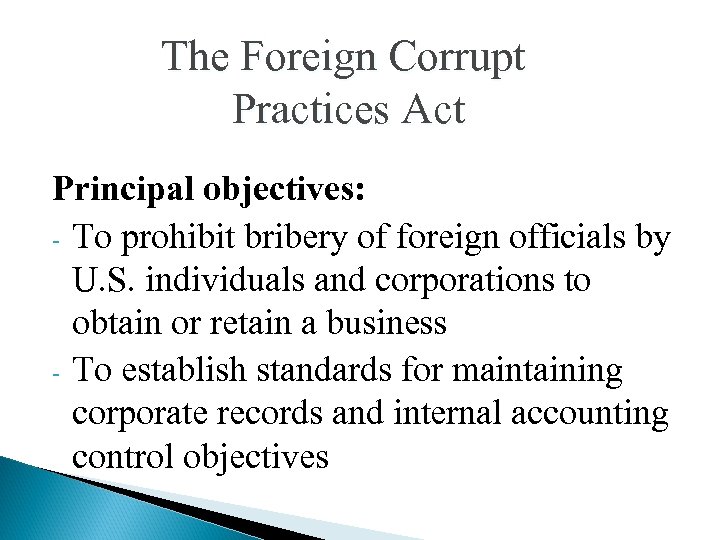 The Foreign Corrupt Practices Act

Principal objectives:

- To prohibit bribery of foreign officials by U.S. individuals and corporations to obtain or retain a business
- To establish standards for maintaining corporate records and internal accounting control objectives